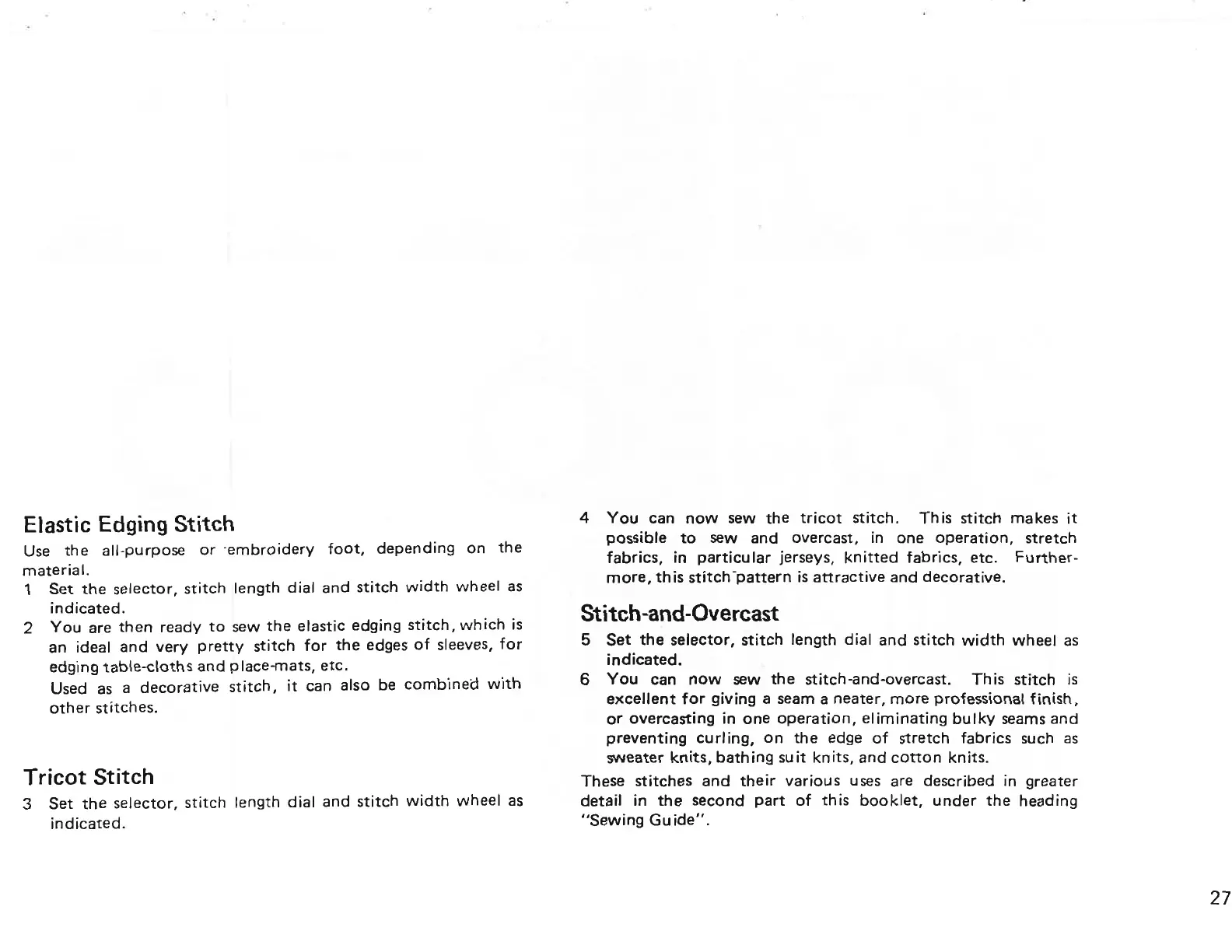 Elastic Edging Stitch

Use the all-purpose or embroidery foot, depending on the material.

1 Set the selector, stitch length dial and stitch width wheel as indicated.

2 You are then ready to sew the elastic edging stitch, which is an ideal and very pretty stitch for the edges of sleeves, for edging table-cloths and place-mats, etc.

Used as a decorative stitch, it can also be combined with other stitches.

Tricot Stitch

3 Set the selector, stitch length dial and stitch width wheel as indicated.

4 You can now sew the tricot stitch. This stitch makes it possible to sew and overcast, in one operation, stretch fabrics, in particular jerseys, knitted fabrics, etc. Furthermore, this stitch pattern is attractive and decorative.

Stitch-and-Overcast

5 Set the selector, stitch length dial and stitch width wheel as indicated.

6 You can now sew the stitch-and-overcast. This stitch is excellent for giving a seam a neater, more professional finish, or overcasting in one operation, eliminating bulky seams and preventing curling, on the edge of stretch fabrics such as sweater knits, bathing suit knits, and cotton knits.

These stitches and their various uses are described in greater detail in the second part of this booklet, under the heading "Sewing Guide".

27